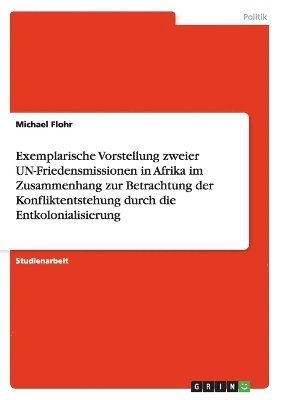 Politik

Michael Flohr

Exemplarische Vorstellung zweier UN-Friedensmissionen in Afrika im Zusammenhang zur Betrachtung der Konfliktentstehung durch die Entkolonialisierung

Studienarbeit

GRIN